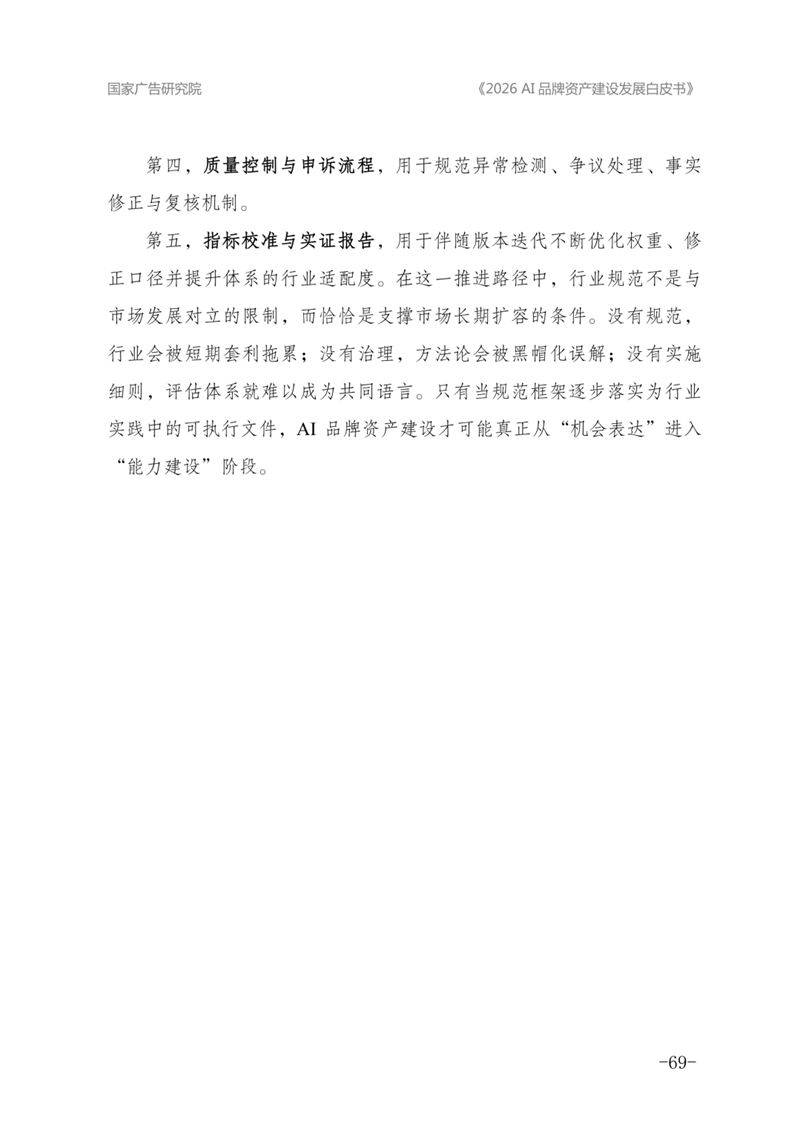 国家广告研究院

《2026 AI 品牌资产建设发展白皮书》

第四，质量控制与申诉流程，用于规范异常检测、争议处理、事实修正与复核机制。

第五，指标校准与实证报告，用于伴随版本迭代不断优化权重、修正口径并提升体系的行业适配度。在这一推进路径中，行业规范不是与市场发展对立的限制，而恰恰是支撑市场长期扩容的条件。没有规范，行业会被短期套利拖累；没有治理，方法论会被黑帽化误解；没有实施细则，评估体系就难以成为共同语言。只有当规范框架逐步落实为行业实践中的可执行文件，AI 品牌资产建设才可能真正从“机会表达”进入“能力建设”阶段。

-69-